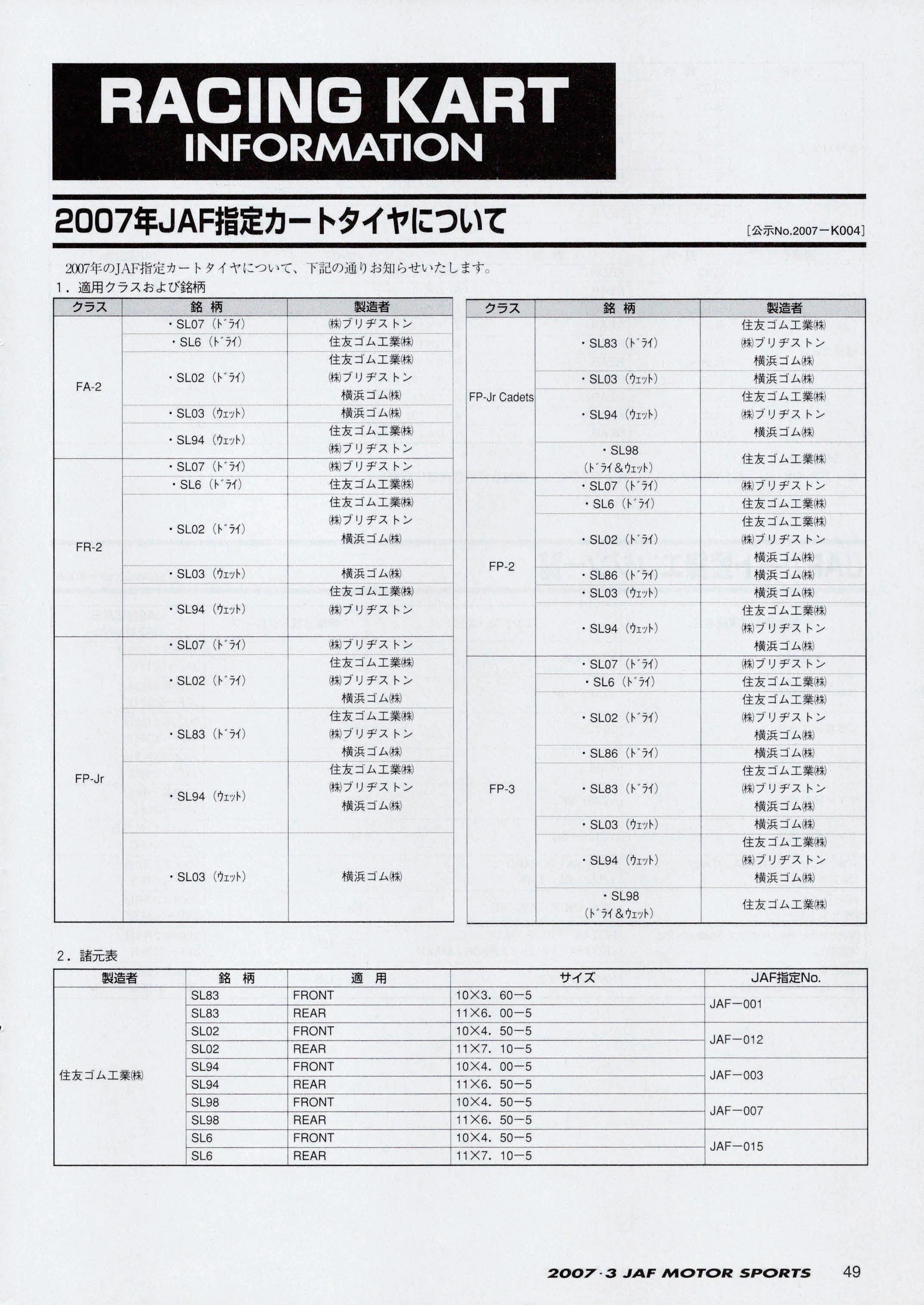 RACING KART INFORMATION

2007年JAF指定カートタイヤについて

[公示No.2007－K004]

2007年のJAF指定カートタイヤについて、下記の通りお知らせいたします。

1．適用クラスおよび銘柄

| クラス | 銘 柄 | 製造者 |
|---|---|---|
| FA-2 | ・SL07（ドライ） | ㈱ブリヂストン |
| | ・SL6（ドライ） | 住友ゴム工業㈱ |
| | ・SL02（ドライ） | 住友ゴム工業㈱ ㈱ブリヂストン 横浜ゴム㈱ |
| | ・SL03（ウェット） | 横浜ゴム㈱ |
| | ・SL94（ウェット） | 住友ゴム工業㈱ ㈱ブリヂストン |
| FR-2 | ・SL07（ドライ） | ㈱ブリヂストン |
| | ・SL6（ドライ） | 住友ゴム工業㈱ |
| | ・SL02（ドライ） | 住友ゴム工業㈱ ㈱ブリヂストン 横浜ゴム㈱ |
| | ・SL03（ウェット） | 横浜ゴム㈱ |
| | ・SL94（ウェット） | 住友ゴム工業㈱ ㈱ブリヂストン |
| FP-Jr | ・SL07（ドライ） | ㈱ブリヂストン |
| | ・SL02（ドライ） | 住友ゴム工業㈱ ㈱ブリヂストン 横浜ゴム㈱ |
| | ・SL83（ドライ） | 住友ゴム工業㈱ ㈱ブリヂストン 横浜ゴム㈱ |
| | ・SL94（ウェット） | 住友ゴム工業㈱ ㈱ブリヂストン 横浜ゴム㈱ |
| | ・SL03（ウェット） | 横浜ゴム㈱ |

| クラス | 銘 柄 | 製造者 |
|---|---|---|
| FP-Jr Cadets | ・SL83（ドライ） | 住友ゴム工業㈱ ㈱ブリヂストン 横浜ゴム㈱ |
| | ・SL03（ウェット） | 横浜ゴム㈱ |
| | ・SL94（ウェット） | 住友ゴム工業㈱ ㈱ブリヂストン 横浜ゴム㈱ |
| | ・SL98（ドライ＆ウェット） | 住友ゴム工業㈱ |
| FP-2 | ・SL07（ドライ） | ㈱ブリヂストン |
| | ・SL6（ドライ） | 住友ゴム工業㈱ |
| | ・SL02（ドライ） | 住友ゴム工業㈱ ㈱ブリヂストン 横浜ゴム㈱ |
| | ・SL86（ドライ） | 横浜ゴム㈱ |
| | ・SL03（ウェット） | 横浜ゴム㈱ |
| | ・SL94（ウェット） | 住友ゴム工業㈱ ㈱ブリヂストン 横浜ゴム㈱ |
| FP-3 | ・SL07（ドライ） | ㈱ブリヂストン |
| | ・SL6（ドライ） | 住友ゴム工業㈱ |
| | ・SL02（ドライ） | 住友ゴム工業㈱ ㈱ブリヂストン 横浜ゴム㈱ |
| | ・SL86（ドライ） | 横浜ゴム㈱ |
| | ・SL83（ドライ） | 住友ゴム工業㈱ ㈱ブリヂストン 横浜ゴム㈱ |
| | ・SL03（ウェット） | 横浜ゴム㈱ |
| | ・SL94（ウェット） | 住友ゴム工業㈱ ㈱ブリヂストン 横浜ゴム㈱ |
| | ・SL98（ドライ＆ウェット） | 住友ゴム工業㈱ |

2．諸元表

| 製造者 | 銘 柄 | 適 用 | サイズ | JAF指定No. |
|---|---|---|---|---|
| 住友ゴム工業㈱ | SL83 | FRONT | 10×3．60－5 | JAF－001 |
| | SL83 | REAR | 11×6．00－5 | |
| | SL02 | FRONT | 10×4．50－5 | JAF－012 |
| | SL02 | REAR | 11×7．10－5 | |
| | SL94 | FRONT | 10×4．00－5 | JAF－003 |
| | SL94 | REAR | 11×6．50－5 | |
| | SL98 | FRONT | 10×4．50－5 | JAF－007 |
| | SL98 | REAR | 11×6．50－5 | |
| | SL6 | FRONT | 10×4．50－5 | JAF－015 |
| | SL6 | REAR | 11×7．10－5 | |

2007·3 JAF MOTOR SPORTS 49